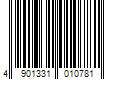 4 901331 010781